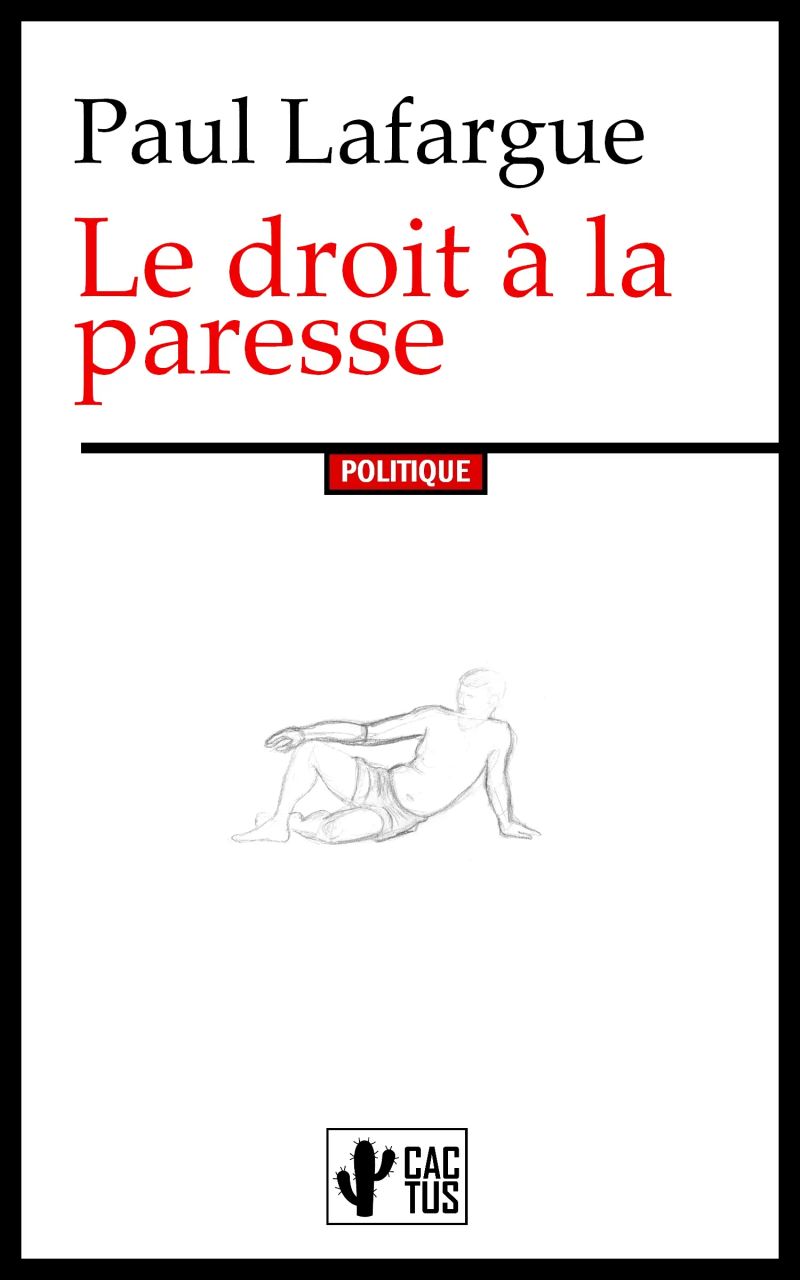 Paul Lafargue

Le droit à la paresse

POLITIQUE

CAC
TUS